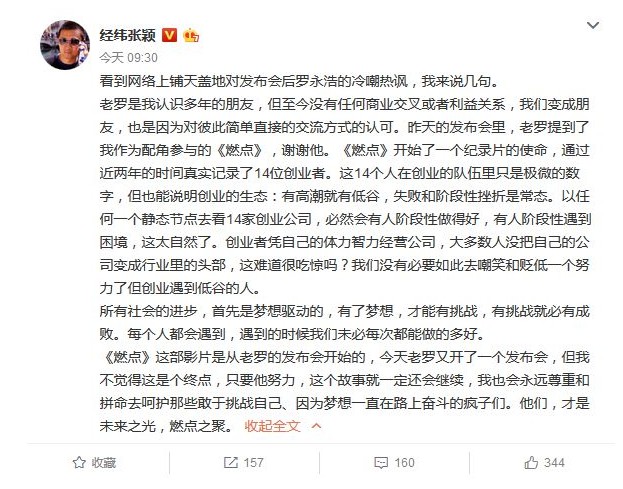 经纬张颖

今天 09:30

看到网络上铺天盖地对发布会后罗永浩的冷嘲热讽，我来说几句。
老罗是我认识多年的朋友，但至今没有任何商业交叉或者利益关系，我们变成朋友，也是因为对彼此简单直接的交流方式的认可。昨天的发布会里，老罗提到了我作为配角参与的《燃点》，谢谢他。《燃点》开始了一个纪录片的使命，通过近两年的时间真实记录了14位创业者。这14个人在创业的队伍里只是极微的数字，但也能说明创业的生态：有高潮就有低谷，失败和阶段性挫折是常态。以任何一个静态节点去看14家创业公司，必然会有人阶段性做得好，有人阶段性遇到困境，这太自然了。创业者凭自己的体力智力经营公司，大多数人没把自己的公司变成行业里的头部，这难道很吃惊吗？我们没有必要如此去嘲笑和贬低一个努力了但创业遇到低谷的人。
所有社会的进步，首先是梦想驱动的，有了梦想，才能有挑战，有挑战就必有成败。每个人都会遇到，遇到的时候我们未必每次都能做的多好。
《燃点》这部影片是从老罗的发布会开始的，今天老罗又开了一个发布会，但我不觉得这是个终点，只要他努力，这个故事就一定还会继续，我也会永远尊重和拼命去呵护那些敢于挑战自己、因为梦想一直在路上奋斗的疯子们。他们，才是未来之光，燃点之聚。 收起全文

收藏 157 160 344